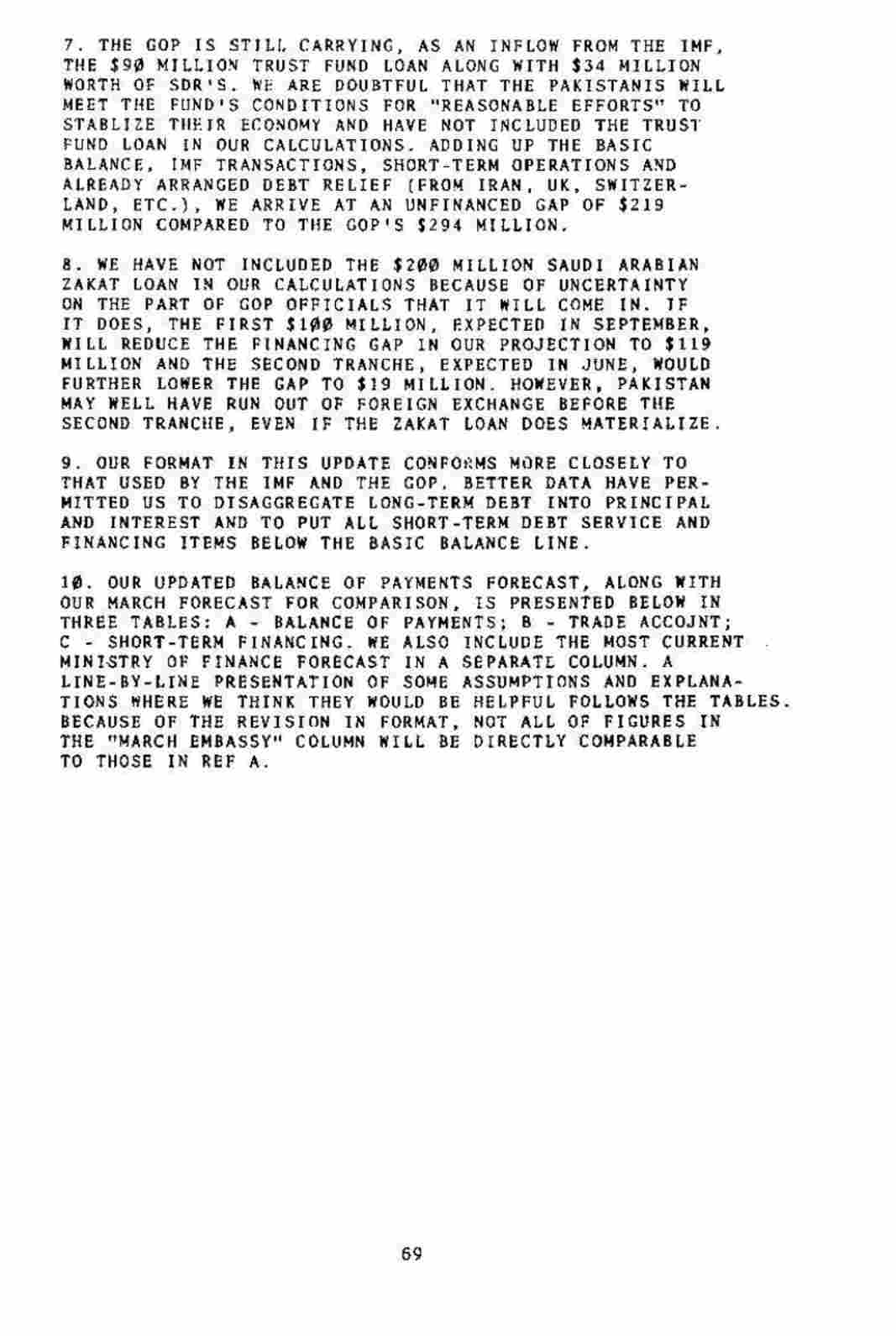 7. THE GOP IS STILL CARRYING, AS AN INFLOW FROM THE IMF, THE $90 MILLION TRUST FUND LOAN ALONG WITH $34 MILLION WORTH OF SDR'S. WE ARE DOUBTFUL THAT THE PAKISTANIS WILL MEET THE FUND'S CONDITIONS FOR "REASONABLE EFFORTS" TO STABLIZE THEIR ECONOMY AND HAVE NOT INCLUDED THE TRUST FUND LOAN IN OUR CALCULATIONS. ADDING UP THE BASIC BALANCE, IMF TRANSACTIONS, SHORT-TERM OPERATIONS AND ALREADY ARRANGED DEBT RELIEF (FROM IRAN, UK, SWITZERLAND, ETC.), WE ARRIVE AT AN UNFINANCED GAP OF $219 MILLION COMPARED TO THE GOP'S $294 MILLION.

8. WE HAVE NOT INCLUDED THE $200 MILLION SAUDI ARABIAN ZAKAT LOAN IN OUR CALCULATIONS BECAUSE OF UNCERTAINTY ON THE PART OF GOP OFFICIALS THAT IT WILL COME IN. IF IT DOES, THE FIRST $100 MILLION, EXPECTED IN SEPTEMBER, WILL REDUCE THE FINANCING GAP IN OUR PROJECTION TO $119 MILLION AND THE SECOND TRANCHE, EXPECTED IN JUNE, WOULD FURTHER LOWER THE GAP TO $19 MILLION. HOWEVER, PAKISTAN MAY WELL HAVE RUN OUT OF FOREIGN EXCHANGE BEFORE THE SECOND TRANCHE, EVEN IF THE ZAKAT LOAN DOES MATERIALIZE.

9. OUR FORMAT IN THIS UPDATE CONFORMS MORE CLOSELY TO THAT USED BY THE IMF AND THE GOP. BETTER DATA HAVE PERMITTED US TO DISAGGREGATE LONG-TERM DEBT INTO PRINCIPAL AND INTEREST AND TO PUT ALL SHORT-TERM DEBT SERVICE AND FINANCING ITEMS BELOW THE BASIC BALANCE LINE.

10. OUR UPDATED BALANCE OF PAYMENTS FORECAST, ALONG WITH OUR MARCH FORECAST FOR COMPARISON, IS PRESENTED BELOW IN THREE TABLES: A - BALANCE OF PAYMENTS; B - TRADE ACCOJNT; C - SHORT-TERM FINANCING. WE ALSO INCLUDE THE MOST CURRENT MINISTRY OF FINANCE FORECAST IN A SEPARATE COLUMN. A LINE-BY-LINE PRESENTATION OF SOME ASSUMPTIONS AND EXPLANATIONS WHERE WE THINK THEY WOULD BE HELPFUL FOLLOWS THE TABLES. BECAUSE OF THE REVISION IN FORMAT, NOT ALL OF FIGURES IN THE "MARCH EMBASSY" COLUMN WILL BE DIRECTLY COMPARABLE TO THOSE IN REF A.

69